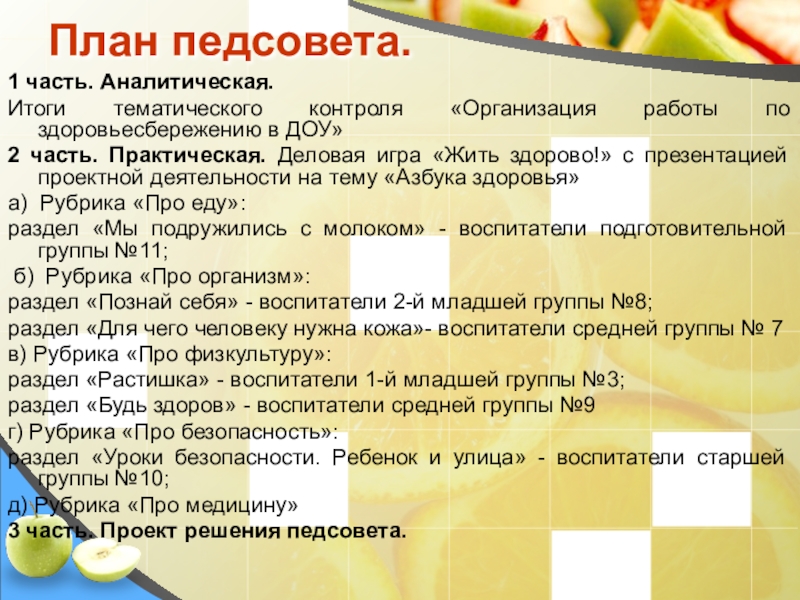 План педсовета.

1 часть. Аналитическая.

Итоги тематического контроля «Организация работы по здоровьесбережению в ДОУ»

2 часть. Практическая. Деловая игра «Жить здорово!» с презентацией проектной деятельности на тему «Азбука здоровья»

а) Рубрика «Про еду»:

раздел «Мы подружились с молоком» - воспитатели подготовительной группы №11;

б) Рубрика «Про организм»:

раздел «Познай себя» - воспитатели 2-й младшей группы №8;

раздел «Для чего человеку нужна кожа»- воспитатели средней группы № 7

в) Рубрика «Про физкультуру»:

раздел «Растишка» - воспитатели 1-й младшей группы №3;

раздел «Будь здоров» - воспитатели средней группы №9

г) Рубрика «Про безопасность»:

раздел «Уроки безопасности. Ребенок и улица» - воспитатели старшей группы №10;

д) Рубрика «Про медицину»

3 часть. Проект решения педсовета.